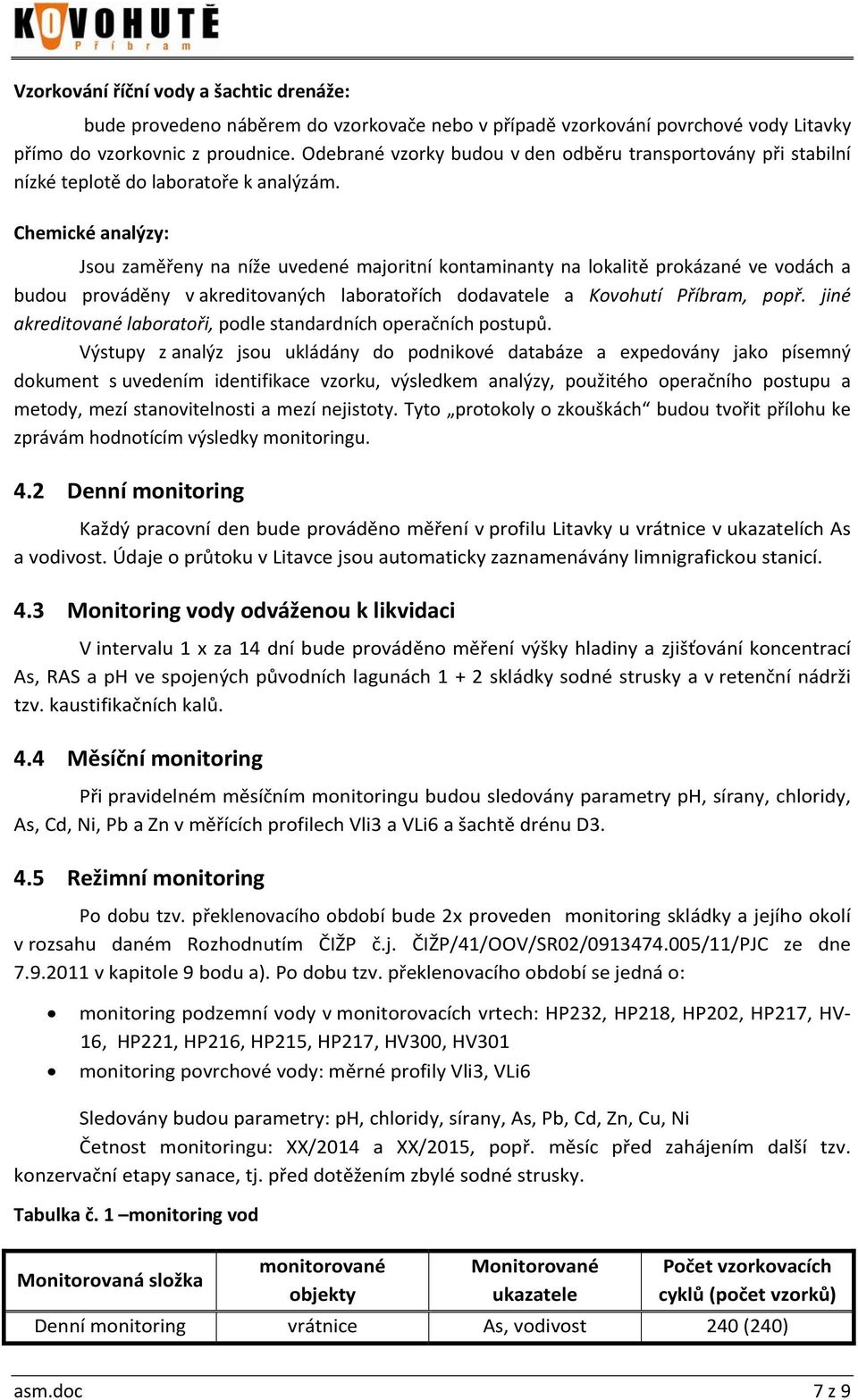 KOVOHUTĚ
Příbram

Vzorkování říční vody a šachtic drenáže:

bude provedeno náběrem do vzorkovače nebo v případě vzorkování povrchové vody Litavky přímo do vzorkovnic z proudnice. Odebrané vzorky budou v den odběru transportovány při stabilní nízké teplotě do laboratoře k analýzám.

Chemické analýzy:

Jsou zaměřeny na níže uvedené majoritní kontaminanty na lokalitě prokázané ve vodách a budou prováděny v akreditovaných laboratořích dodavatele a Kovohutí Příbram, popř. jiné akreditované laboratoři, podle standardních operačních postupů.

Výstupy z analýz jsou ukládány do podnikové databáze a expedovány jako písemný dokument s uvedením identifikace vzorku, výsledkem analýzy, použitého operačního postupu a metody, mezí stanovitelnosti a mezí nejistoty. Tyto „protokoly o zkouškách“ budou tvořit přílohu ke zprávám hodnotícím výsledky monitoringu.

4.2 Denní monitoring

Každý pracovní den bude prováděno měření v profilu Litavky u vrátnice v ukazatelích As a vodivost. Údaje o průtoku v Litavce jsou automaticky zaznamenávány limnigrafickou stanicí.

4.3 Monitoring vody odváženou k likvidaci

V intervalu 1 x za 14 dní bude prováděno měření výšky hladiny a zjišťování koncentrací As, RAS a pH ve spojených původních lagunách 1 + 2 skládky sodné strusky a v retenční nádrži tzv. kaustifikačních kalů.

4.4 Měsíční monitoring

Při pravidelném měsíčním monitoringu budou sledovány parametry pH, sírany, chloridy, As, Cd, Ni, Pb a Zn v měřících profilech Vli3 a VLi6 a šachtě drénu D3.

4.5 Režimní monitoring

Po dobu tzv. překlenovacího období bude 2x proveden monitoring skládky a jejího okolí v rozsahu daném Rozhodnutím ČIŽP č.j. ČIŽP/41/OOV/SR02/0913474.005/11/PJC ze dne 7.9.2011 v kapitole 9 bodu a). Po dobu tzv. překlenovacího období se jedná o:

• monitoring podzemní vody v monitorovacích vrtech: HP232, HP218, HP202, HP217, HV-16, HP221, HP216, HP215, HP217, HV300, HV301
• monitoring povrchové vody: měrné profily Vli3, VLi6

Sledovány budou parametry: pH, chloridy, sírany, As, Pb, Cd, Zn, Cu, Ni
Četnost monitoringu: XX/2014 a XX/2015, popř. měsíc před zahájením další tzv. konzervační etapy sanace, tj. před dotěžením zbylé sodné strusky.

Tabulka č. 1 –monitoring vod

| Monitorovaná složka | monitorované objekty | Monitorované ukazatele | Počet vzorkovacích cyklů (počet vzorků) |
|---|---|---|---|
| Denní monitoring | vrátnice | As, vodivost | 240 (240) |

asm.doc
7 z 9